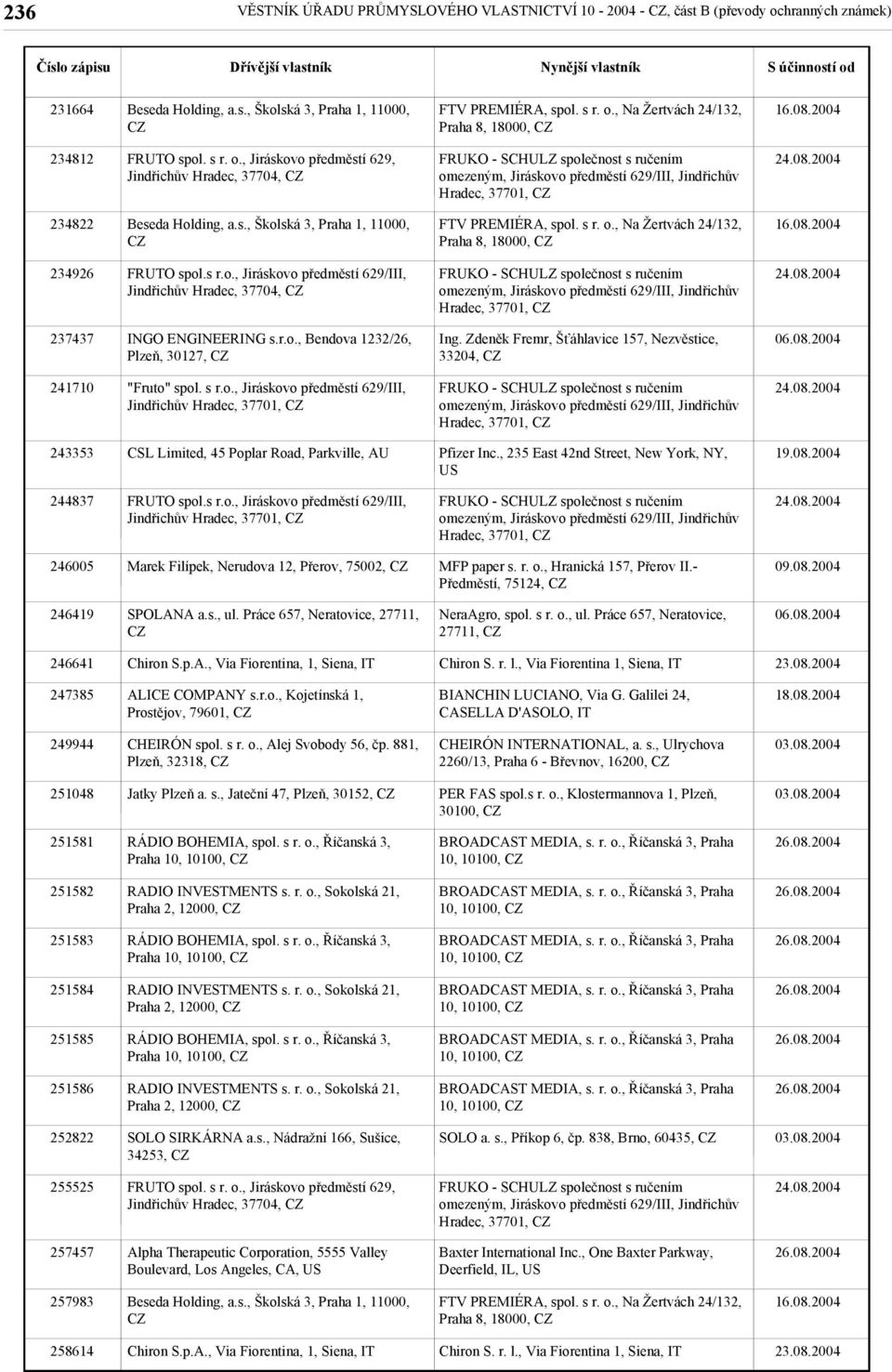 236 VĚSTNÍK ÚŘADU PRŮMYSLOVÉHO VLASTNICTVÍ 10 - 2004 - CZ, část B (převody ochranných známek)

| Číslo zápisu | Dřívější vlastník | Nynější vlastník | S účinností od |
|---|---|---|---|
| 231664 | Beseda Holding, a.s., Školská 3, Praha 1, 11000, CZ | FTV PREMIÉRA, spol. s r. o., Na Žertvách 24/132, Praha 8, 18000, CZ | 16.08.2004 |
| 234812 | FRUTO spol. s r. o., Jiráskovo předměstí 629, Jindřichův Hradec, 37704, CZ | FRUKO - SCHULZ společnost s ručením omezeným, Jiráskovo předměstí 629/III, Jindřichův Hradec, 37701, CZ | 24.08.2004 |
| 234822 | Beseda Holding, a.s., Školská 3, Praha 1, 11000, CZ | FTV PREMIÉRA, spol. s r. o., Na Žertvách 24/132, Praha 8, 18000, CZ | 16.08.2004 |
| 234926 | FRUTO spol.s r.o., Jiráskovo předměstí 629/III, Jindřichův Hradec, 37704, CZ | FRUKO - SCHULZ společnost s ručením omezeným, Jiráskovo předměstí 629/III, Jindřichův Hradec, 37701, CZ | 24.08.2004 |
| 237437 | INGO ENGINEERING s.r.o., Bendova 1232/26, Plzeň, 30127, CZ | Ing. Zdeněk Fremr, Šťáhlavice 157, Nezvěstice, 33204, CZ | 06.08.2004 |
| 241710 | "Fruto" spol. s r.o., Jiráskovo předměstí 629/III, Jindřichův Hradec, 37701, CZ | FRUKO - SCHULZ společnost s ručením omezeným, Jiráskovo předměstí 629/III, Jindřichův Hradec, 37701, CZ | 24.08.2004 |
| 243353 | CSL Limited, 45 Poplar Road, Parkville, AU | Pfizer Inc., 235 East 42nd Street, New York, NY, US | 19.08.2004 |
| 244837 | FRUTO spol.s r.o., Jiráskovo předměstí 629/III, Jindřichův Hradec, 37701, CZ | FRUKO - SCHULZ společnost s ručením omezeným, Jiráskovo předměstí 629/III, Jindřichův Hradec, 37701, CZ | 24.08.2004 |
| 246005 | Marek Filípek, Nerudova 12, Přerov, 75002, CZ | MFP paper s. r. o., Hranická 157, Přerov II.-Předměstí, 75124, CZ | 09.08.2004 |
| 246419 | SPOLANA a.s., ul. Práce 657, Neratovice, 27711, CZ | NeraAgro, spol. s r. o., ul. Práce 657, Neratovice, 27711, CZ | 06.08.2004 |
| 246641 | Chiron S.p.A., Via Fiorentina, 1, Siena, IT | Chiron S. r. l., Via Fiorentina 1, Siena, IT | 23.08.2004 |
| 247385 | ALICE COMPANY s.r.o., Kojetínská 1, Prostějov, 79601, CZ | BIANCHIN LUCIANO, Via G. Galilei 24, CASELLA D'ASOLO, IT | 18.08.2004 |
| 249944 | CHEIRÓN spol. s r. o., Alej Svobody 56, čp. 881, Plzeň, 32318, CZ | CHEIRÓN INTERNATIONAL, a. s., Ulrychova 2260/13, Praha 6 - Břevnov, 16200, CZ | 03.08.2004 |
| 251048 | Jatky Plzeň a. s., Jateční 47, Plzeň, 30152, CZ | PER FAS spol.s r. o., Klostermannova 1, Plzeň, 30100, CZ | 03.08.2004 |
| 251581 | RÁDIO BOHEMIA, spol. s r. o., Říčanská 3, Praha 10, 10100, CZ | BROADCAST MEDIA, s. r. o., Říčanská 3, Praha 10, 10100, CZ | 26.08.2004 |
| 251582 | RADIO INVESTMENTS s. r. o., Sokolská 21, Praha 2, 12000, CZ | BROADCAST MEDIA, s. r. o., Říčanská 3, Praha 10, 10100, CZ | 26.08.2004 |
| 251583 | RÁDIO BOHEMIA, spol. s r. o., Říčanská 3, Praha 10, 10100, CZ | BROADCAST MEDIA, s. r. o., Říčanská 3, Praha 10, 10100, CZ | 26.08.2004 |
| 251584 | RADIO INVESTMENTS s. r. o., Sokolská 21, Praha 2, 12000, CZ | BROADCAST MEDIA, s. r. o., Říčanská 3, Praha 10, 10100, CZ | 26.08.2004 |
| 251585 | RÁDIO BOHEMIA, spol. s r. o., Říčanská 3, Praha 10, 10100, CZ | BROADCAST MEDIA, s. r. o., Říčanská 3, Praha 10, 10100, CZ | 26.08.2004 |
| 251586 | RADIO INVESTMENTS s. r. o., Sokolská 21, Praha 2, 12000, CZ | BROADCAST MEDIA, s. r. o., Říčanská 3, Praha 10, 10100, CZ | 26.08.2004 |
| 252822 | SOLO SIRKÁRNA a.s., Nádražní 166, Sušice, 34253, CZ | SOLO a. s., Příkop 6, čp. 838, Brno, 60435, CZ | 03.08.2004 |
| 255525 | FRUTO spol. s r. o., Jiráskovo předměstí 629, Jindřichův Hradec, 37704, CZ | FRUKO - SCHULZ společnost s ručením omezeným, Jiráskovo předměstí 629/III, Jindřichův Hradec, 37701, CZ | 24.08.2004 |
| 257457 | Alpha Therapeutic Corporation, 5555 Valley Boulevard, Los Angeles, CA, US | Baxter International Inc., One Baxter Parkway, Deerfield, IL, US | 26.08.2004 |
| 257983 | Beseda Holding, a.s., Školská 3, Praha 1, 11000, CZ | FTV PREMIÉRA, spol. s r. o., Na Žertvách 24/132, Praha 8, 18000, CZ | 16.08.2004 |
| 258614 | Chiron S.p.A., Via Fiorentina, 1, Siena, IT | Chiron S. r. l., Via Fiorentina 1, Siena, IT | 23.08.2004 |